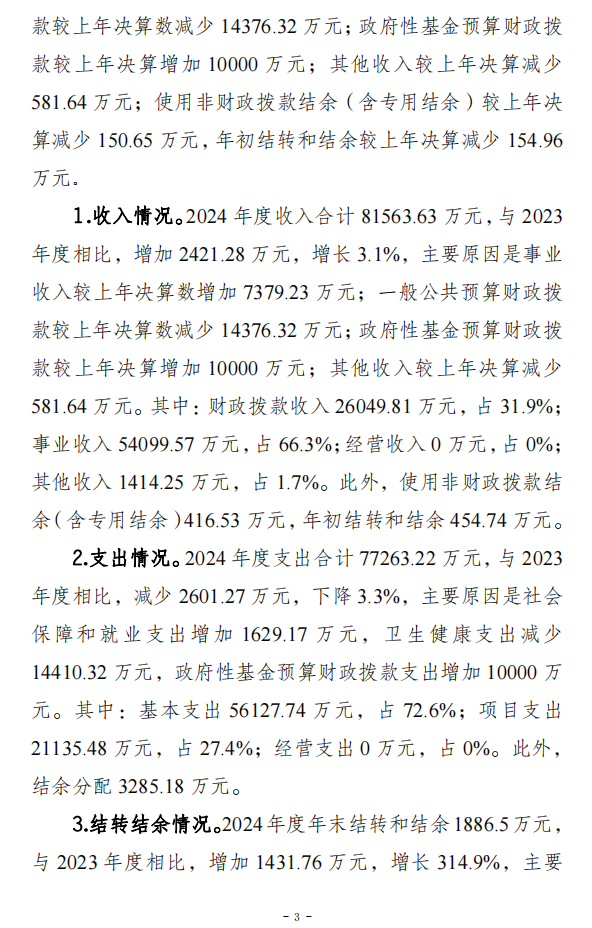 款较上年决算数减少14376.32万元；政府性基金预算财政拨款较上年决算增加10000万元；其他收入较上年决算减少581.64万元；使用非财政拨款结余（含专用结余）较上年决算减少150.65万元，年初结转和结余较上年决算减少154.96万元。

1.收入情况。2024年度收入合计81563.63万元，与2023年度相比，增加2421.28万元，增长3.1%，主要原因是事业收入较上年决算数增加7379.23万元；一般公共预算财政拨款较上年决算数减少14376.32万元；政府性基金预算财政拨款较上年决算增加10000万元；其他收入较上年决算减少581.64万元。其中：财政拨款收入26049.81万元，占31.9%；事业收入54099.57万元，占66.3%；经营收入0万元，占0%；其他收入1414.25万元，占1.7%。此外，使用非财政拨款结余（含专用结余）416.53万元，年初结转和结余454.74万元。

2.支出情况。2024年度支出合计77263.22万元，与2023年度相比，减少2601.27万元，下降3.3%，主要原因是社会保障和就业支出增加1629.17万元，卫生健康支出减少14410.32万元，政府性基金预算财政拨款支出增加10000万元。其中：基本支出56127.74万元，占72.6%；项目支出21135.48万元，占27.4%；经营支出0万元，占0%。此外，结余分配3285.18万元。

3.结转结余情况。2024年度年末结转和结余1886.5万元，与2023年度相比，增加1431.76万元，增长314.9%，主要

- 3 -